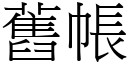 舊帳